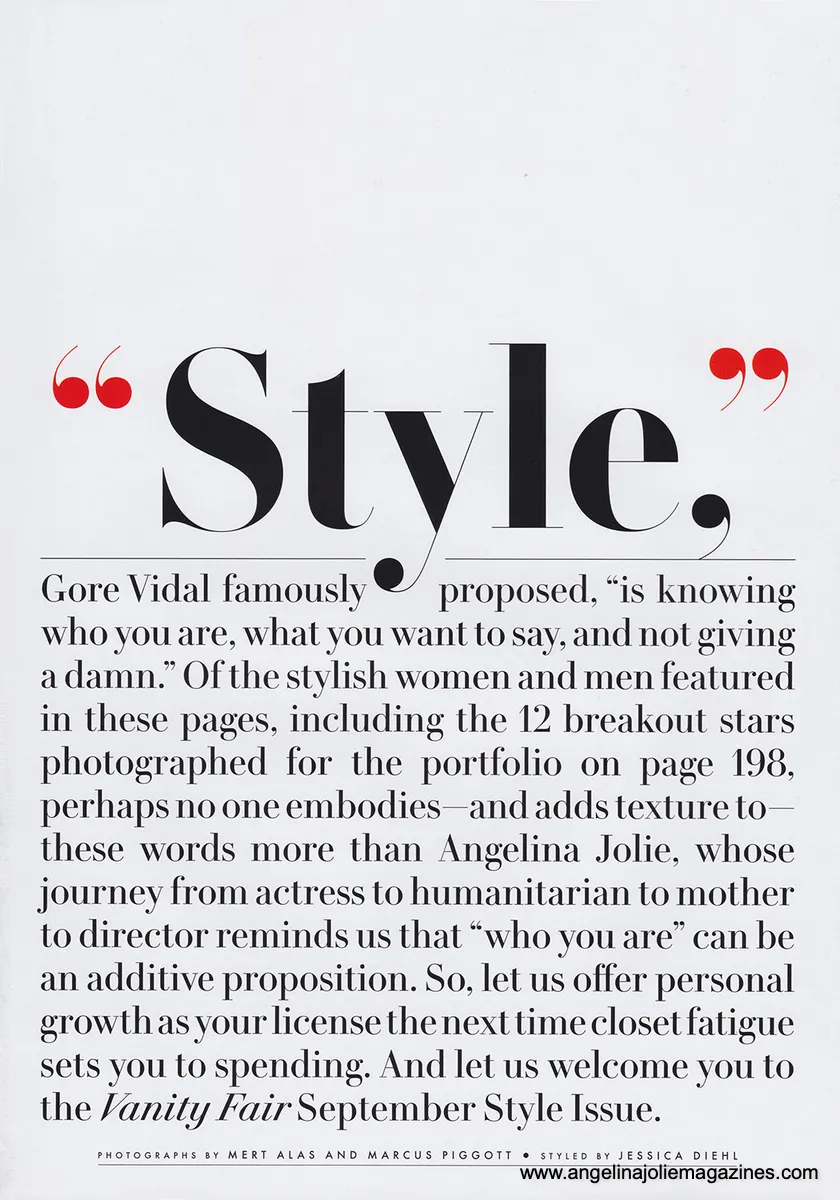 "Style,"

Gore Vidal famously proposed, "is knowing who you are, what you want to say, and not giving a damn." Of the stylish women and men featured in these pages, including the 12 breakout stars photographed for the portfolio on page 198, perhaps no one embodies—and adds texture to—these words more than Angelina Jolie, whose journey from actress to humanitarian to mother to director reminds us that "who you are" can be an additive proposition. So, let us offer personal growth as your license the next time closet fatigue sets you to spending. And let us welcome you to the Vanity Fair September Style Issue.

PHOTOGRAPHS BY MERT ALAS AND MARCUS PIGGOTT • STYLED BY JESSICA DIEHL

www.angelinajoliemagazines.com